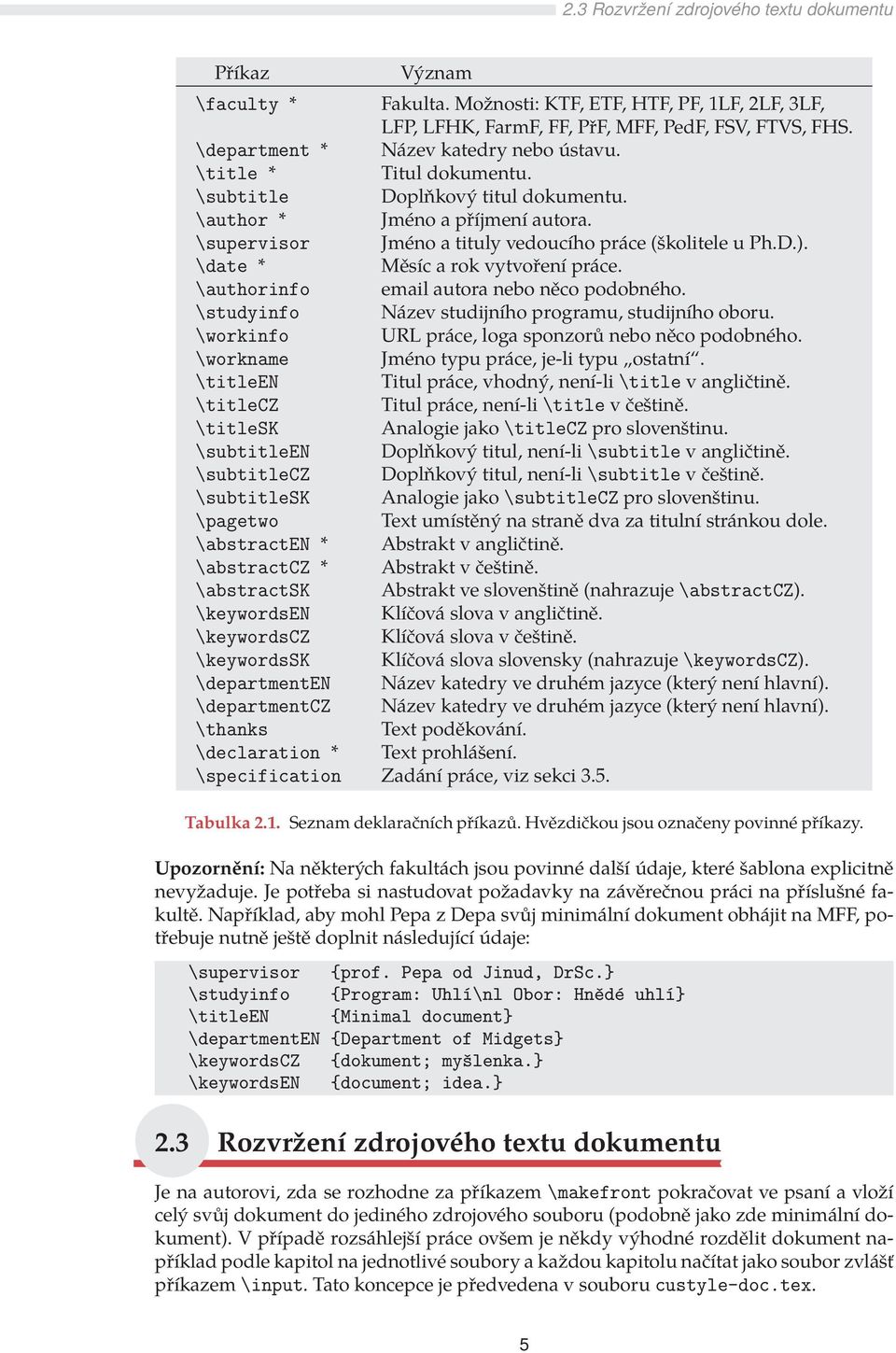 2.3 Rozvržení zdrojového textu dokumentu

| Příkaz | Význam |
|---|---|
| \faculty * | Fakulta. Možnosti: KTF, ETF, HTF, PF, 1LF, 2LF, 3LF, LFP, LFHK, FarmF, FF, PřF, MFF, PedF, FSV, FTVS, FHS. |
| \department * | Název katedry nebo ústavu. |
| \title * | Titul dokumentu. |
| \subtitle | Doplňkový titul dokumentu. |
| \author * | Jméno a příjmení autora. |
| \supervisor | Jméno a tituly vedoucího práce (školitele u Ph.D.). |
| \date * | Měsíc a rok vytvoření práce. |
| \authorinfo | email autora nebo něco podobného. |
| \studyinfo | Název studijního programu, studijního oboru. |
| \workinfo | URL práce, loga sponzorů nebo něco podobného. |
| \workname | Jméno typu práce, je-li typu „ostatní“. |
| \titleEN | Titul práce, vhodný, není-li \title v angličtině. |
| \titleCZ | Titul práce, není-li \title v češtině. |
| \titleSK | Analogie jako \titleCZ pro slovenštinu. |
| \subtitleEN | Doplňkový titul, není-li \subtitle v angličtině. |
| \subtitleCZ | Doplňkový titul, není-li \subtitle v češtině. |
| \subtitleSK | Analogie jako \subtitleCZ pro slovenštinu. |
| \pagetwo | Text umístěný na straně dva za titulní stránkou dole. |
| \abstractEN * | Abstrakt v angličtině. |
| \abstractCZ * | Abstrakt v češtině. |
| \abstractSK | Abstrakt ve slovenštině (nahrazuje \abstractCZ). |
| \keywordsEN | Klíčová slova v angličtině. |
| \keywordsCZ | Klíčová slova v češtině. |
| \keywordsSK | Klíčová slova slovensky (nahrazuje \keywordsCZ). |
| \departmentEN | Název katedry ve druhém jazyce (který není hlavní). |
| \departmentCZ | Název katedry ve druhém jazyce (který není hlavní). |
| \thanks | Text poděkování. |
| \declaration * | Text prohlášení. |
| \specification | Zadání práce, viz sekci 3.5. |

Tabulka 2.1. Seznam deklaračních příkazů. Hvězdičkou jsou označeny povinné příkazy.

Upozornění: Na některých fakultách jsou povinné další údaje, které šablona explicitně nevyžaduje. Je potřeba si nastudovat požadavky na závěrečnou práci na příslušné fakultě. Například, aby mohl Pepa z Depa svůj minimální dokument obhájit na MFF, potřebuje nutně ještě doplnit následující údaje:

\supervisor {prof. Pepa od Jinud, DrSc.}
\studyinfo {Program: Uhlí\nl Obor: Hnědé uhlí}
\titleEN {Minimal document}
\departmentEN {Department of Midgets}
\keywordsCZ {dokument; myšlenka.}
\keywordsEN {document; idea.}

2.3 Rozvržení zdrojového textu dokumentu

Je na autorovi, zda se rozhodne za příkazem \makefront pokračovat ve psaní a vloží celý svůj dokument do jediného zdrojového souboru (podobně jako zde minimální dokument). V případě rozsáhlejší práce ovšem je někdy výhodné rozdělit dokument například podle kapitol na jednotlivé soubory a každou kapitolu načítat jako soubor zvlášť příkazem \input. Tato koncepce je předvedena v souboru custyle-doc.tex.

5